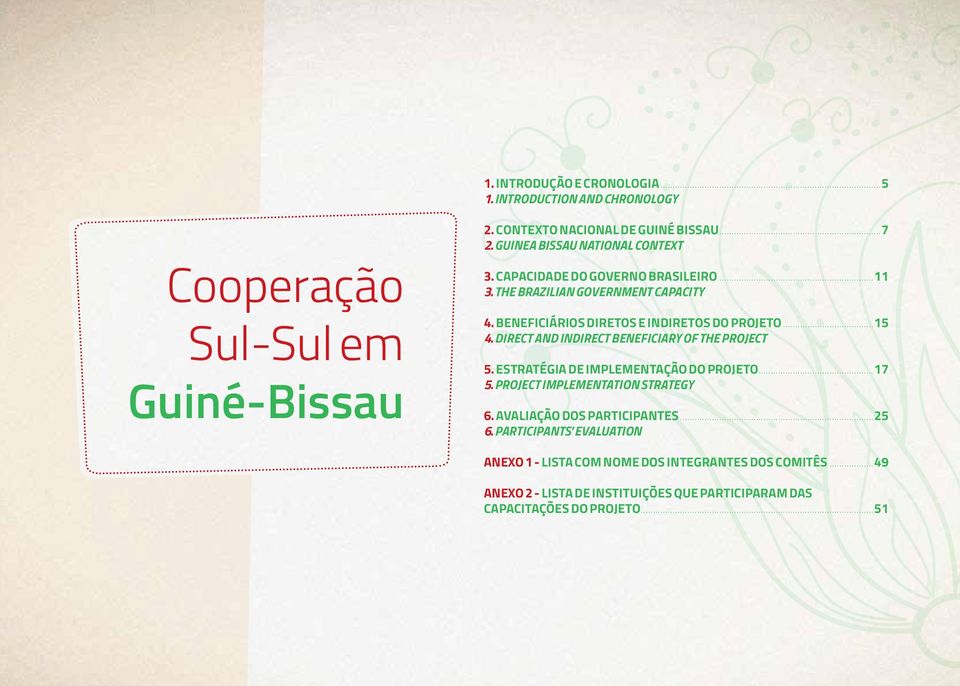 Cooperação Sul-Sul em Guiné-Bissau

1. INTRODUÇÃO E CRONOLOGIA 5
1. INTRODUCTION AND CHRONOLOGY

2. CONTEXTO NACIONAL DE GUINÉ BISSAU 7
2. GUINEA BISSAU NATIONAL CONTEXT

3. CAPACIDADE DO GOVERNO BRASILEIRO 11
3. THE BRAZILIAN GOVERNMENT CAPACITY

4. BENEFICIÁRIOS DIRETOS E INDIRETOS DO PROJETO 15
4. DIRECT AND INDIRECT BENEFICIARY OF THE PROJECT

5. ESTRATÉGIA DE IMPLEMENTAÇÃO DO PROJETO 17
5. PROJECT IMPLEMENTATION STRATEGY

6. AVALIAÇÃO DOS PARTICIPANTES 25
6. PARTICIPANTS' EVALUATION

ANEXO 1 - LISTA COM NOME DOS INTEGRANTES DOS COMITÊS 49

ANEXO 2 - LISTA DE INSTITUIÇÕES QUE PARTICIPARAM DAS CAPACITAÇÕES DO PROJETO 51